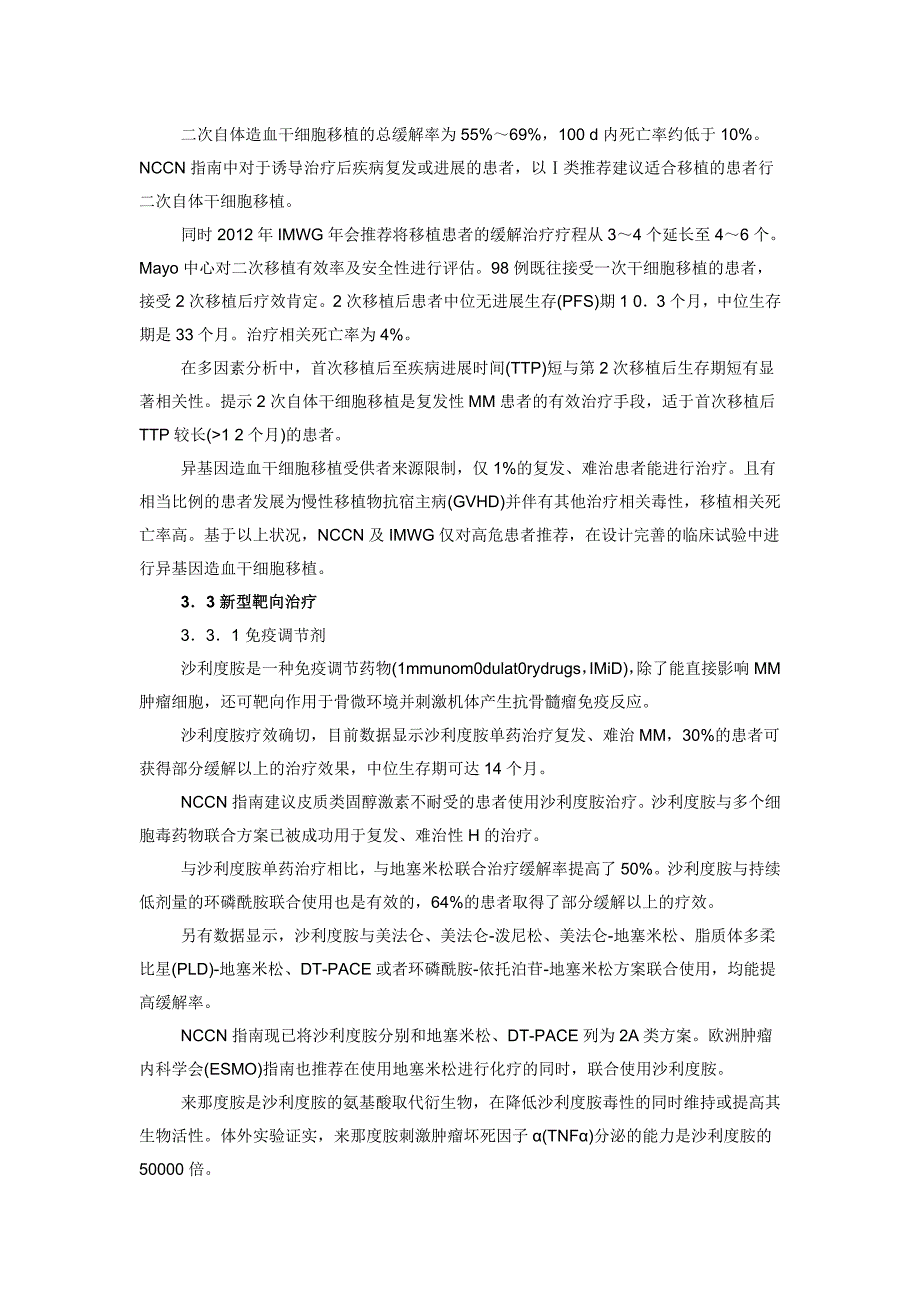 二次自体造血干细胞移植的总缓解率为 55%～69%，100 d 内死亡率约低于 10%。NCCN 指南中对于诱导治疗后疾病复发或进展的患者，以 I 类推荐建议适合移植的患者行二次自体干细胞移植。

同时 2012 年 IMWG 年会推荐将移植患者的缓解治疗疗程从 3～4 个延长至 4～6 个。Mayo 中心对二次移植有效率及安全性进行评估。98 例既往接受一次干细胞移植的患者，接受 2 次移植后疗效肯定。2 次移植后患者中位无进展生存(PFS)期 1 0．3 个月，中位生存期是 33 个月。治疗相关死亡率为 4%。

在多因素分析中，首次移植后至疾病进展时间(TTP)短与第 2 次移植后生存期短有显著相关性。提示 2 次自体干细胞移植是复发性 MM 患者的有效治疗手段，适于首次移植后 TTP 较长(>1 2 个月)的患者。

异基因造血干细胞移植受供者来源限制，仅 1%的复发、难治患者能进行治疗。且有相当比例的患者发展为慢性移植物抗宿主病(GVHD)并伴有其他治疗相关毒性，移植相关死亡率高。基于以上状况，NCCN 及 IMWG 仅对高危患者推荐，在设计完善的临床试验中进行异基因造血干细胞移植。

3．3 新型靶向治疗

3．3．1 免疫调节剂

沙利度胺是一种免疫调节药物(1mmunom0dulat0rydrugs，IMiD)，除了能直接影响 MM 肿瘤细胞，还可靶向作用于骨微环境并刺激机体产生抗骨髓瘤免疫反应。

沙利度胺疗效确切，目前数据显示沙利度胺单药治疗复发、难治 MM，30%的患者可获得部分缓解以上的治疗效果，中位生存期可达 14 个月。

NCCN 指南建议皮质类固醇激素不耐受的患者使用沙利度胺治疗。沙利度胺与多个细胞毒药物联合方案已被成功用于复发、难治性 H 的治疗。

与沙利度胺单药治疗相比，与地塞米松联合治疗缓解率提高了 50%。沙利度胺与持续低剂量的环磷酰胺联合使用也是有效的，64%的患者取得了部分缓解以上的疗效。

另有数据显示，沙利度胺与美法仑、美法仑-泼尼松、美法仑-地塞米松、脂质体多柔比星(PLD)-地塞米松、DT-PACE 或者环磷酰胺-依托泊苷-地塞米松方案联合使用，均能提高缓解率。

NCCN 指南现已将沙利度胺分别和地塞米松、DT-PACE 列为 2A 类方案。欧洲肿瘤内科学会(ESMO)指南也推荐在使用地塞米松进行化疗的同时，联合使用沙利度胺。

来那度胺是沙利度胺的氨基酸取代衍生物，在降低沙利度胺毒性的同时维持或提高其生物活性。体外实验证实，来那度胺刺激肿瘤坏死因子 α(TNFα)分泌的能力是沙利度胺的 50000 倍。